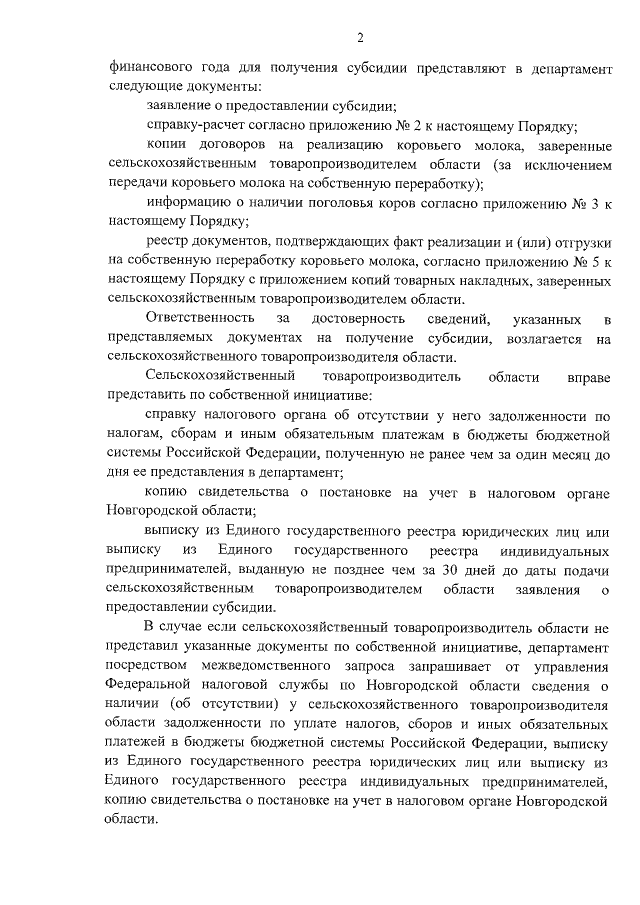 2

финансового года для получения субсидии представляют в департамент следующие документы:

заявление о предоставлении субсидии;

справку-расчет согласно приложению № 2 к настоящему Порядку;

копии договоров на реализацию коровьего молока, заверенные сельскохозяйственным товаропроизводителем области (за исключением передачи коровьего молока на собственную переработку);

информацию о наличии поголовья коров согласно приложению № 3 к настоящему Порядку;

реестр документов, подтверждающих факт реализации и (или) отгрузки на собственную переработку коровьего молока, согласно приложению № 5 к настоящему Порядку с приложением копий товарных накладных, заверенных сельскохозяйственным товаропроизводителем области.

Ответственность за достоверность сведений, указанных в представляемых документах на получение субсидии, возлагается на сельскохозяйственного товаропроизводителя области.

Сельскохозяйственный товаропроизводитель области вправе представить по собственной инициативе:

справку налогового органа об отсутствии у него задолженности по налогам, сборам и иным обязательным платежам в бюджеты бюджетной системы Российской Федерации, полученную не ранее чем за один месяц до дня ее представления в департамент;

копию свидетельства о постановке на учет в налоговом органе Новгородской области;

выписку из Единого государственного реестра юридических лиц или выписку из Единого государственного реестра индивидуальных предпринимателей, выданную не позднее чем за 30 дней до даты подачи сельскохозяйственным товаропроизводителем области заявления о предоставлении субсидии.

В случае если сельскохозяйственный товаропроизводитель области не представил указанные документы по собственной инициативе, департамент посредством межведомственного запроса запрашивает от управления Федеральной налоговой службы по Новгородской области сведения о наличии (об отсутствии) у сельскохозяйственного товаропроизводителя области задолженности по уплате налогов, сборов и иных обязательных платежей в бюджеты бюджетной системы Российской Федерации, выписку из Единого государственного реестра юридических лиц или выписку из Единого государственного реестра индивидуальных предпринимателей, копию свидетельства о постановке на учет в налоговом органе Новгородской области.